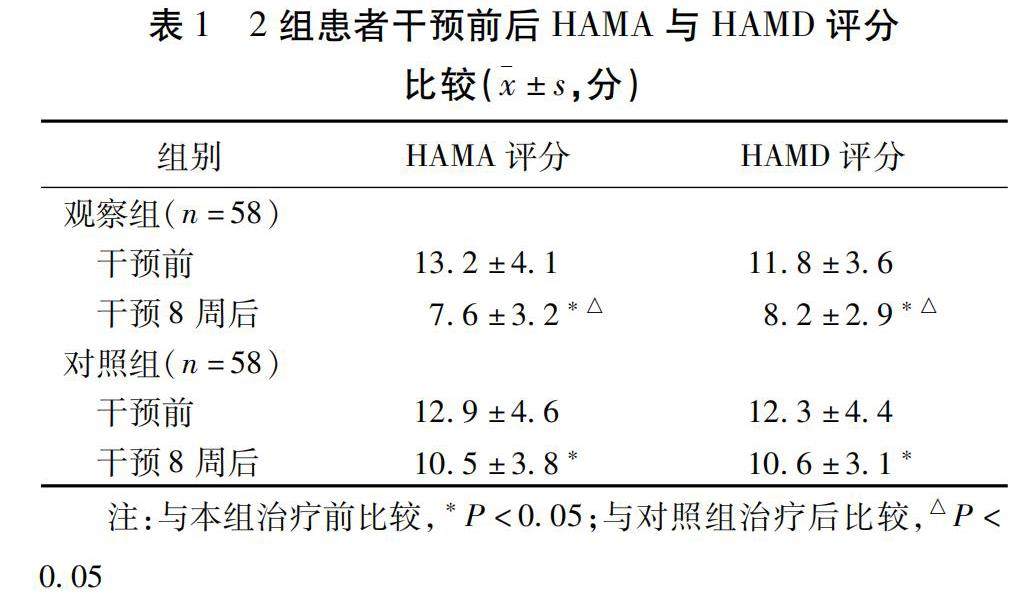 表1 2组患者干预前后HAMA与HAMD评分比较($\bar{x} \pm s$,分)

| 组别 | HAMA评分 | HAMD评分 |
|---|---|---|
| 观察组($n=58$) | | |
| 干预前 | $13.2 \pm 4.1$ | $11.8 \pm 3.6$ |
| 干预8周后 | $7.6 \pm 3.2^{*\triangle}$ | $8.2 \pm 2.9^{*\triangle}$ |
| 对照组($n=58$) | | |
| 干预前 | $12.9 \pm 4.6$ | $12.3 \pm 4.4$ |
| 干预8周后 | $10.5 \pm 3.8^{*}$ | $10.6 \pm 3.1^{*}$ |

注:与本组治疗前比较,$^{*}P<0.05$;与对照组治疗后比较,$^{\triangle}P<0.05$